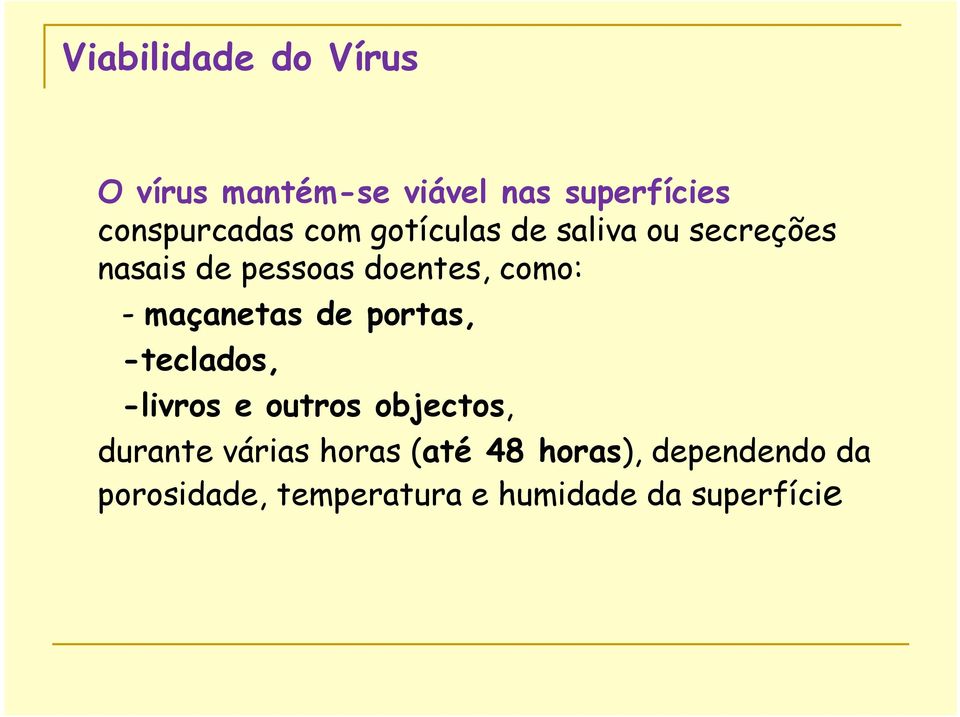 Viabilidade do Vírus

O vírus mantém-se viável nas superfícies conspurcadas com gotículas de saliva ou secreções nasais de pessoas doentes, como:

- maçanetas de portas,

-teclados,

-livros e outros objectos,

durante várias horas (até 48 horas), dependendo da porosidade, temperatura e humidade da superfície